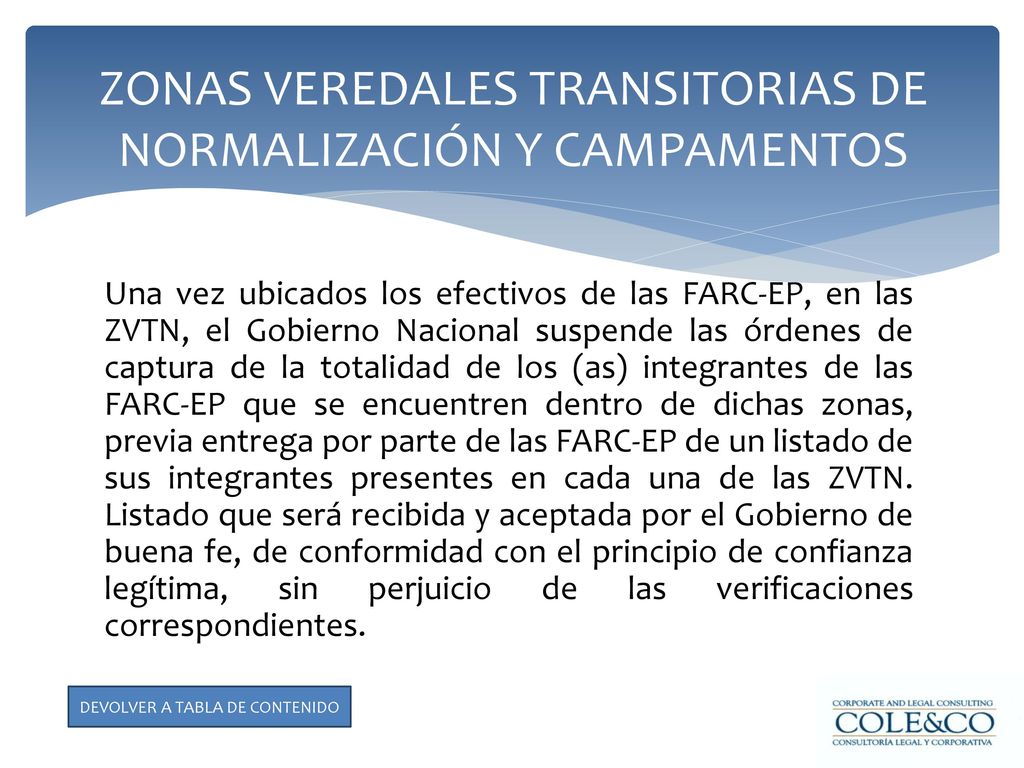 ZONAS VEREDALES TRANSITORIAS DE NORMALIZACIÓN Y CAMPAMENTOS

Una vez ubicados los efectivos de las FARC-EP, en las ZVTN, el Gobierno Nacional suspende las órdenes de captura de la totalidad de los (as) integrantes de las FARC-EP que se encuentren dentro de dichas zonas, previa entrega por parte de las FARC-EP de un listado de sus integrantes presentes en cada una de las ZVTN. Listado que será recibida y aceptada por el Gobierno de buena fe, de conformidad con el principio de confianza legítima, sin perjuicio de las verificaciones correspondientes.

DEVOLVER A TABLA DE CONTENIDO

CORPORATE AND LEGAL CONSULTING
COLE&CO
CONSULTORÍA LEGAL Y CORPORATIVA